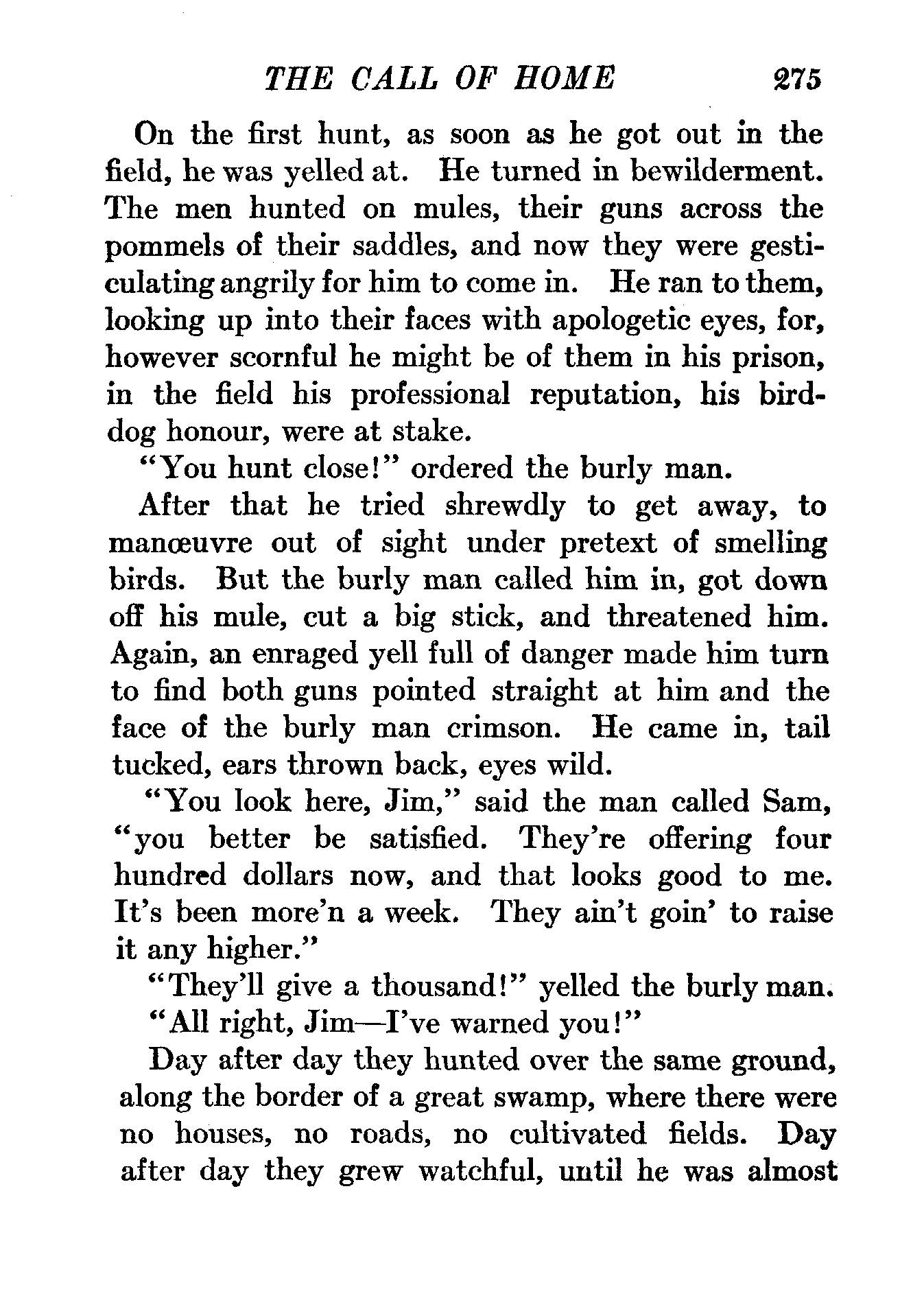 THE CALL OF HOME 275

On the first hunt, as soon as he got out in the field, he was yelled at. He turned in bewilderment. The men hunted on mules, their guns across the pommels of their saddles, and now they were gesticulating angrily for him to come in. He ran to them, looking up into their faces with apologetic eyes, for, however scornful he might be of them in his prison, in the field his professional reputation, his bird-dog honour, were at stake.

"You hunt close!" ordered the burly man.

After that he tried shrewdly to get away, to manœuvre out of sight under pretext of smelling birds. But the burly man called him in, got down off his mule, cut a big stick, and threatened him. Again, an enraged yell full of danger made him turn to find both guns pointed straight at him and the face of the burly man crimson. He came in, tail tucked, ears thrown back, eyes wild.

"You look here, Jim," said the man called Sam, "you better be satisfied. They're offering four hundred dollars now, and that looks good to me. It's been more'n a week. They ain't goin' to raise it any higher."

"They'll give a thousand!" yelled the burly man.

"All right, Jim—I've warned you!"

Day after day they hunted over the same ground, along the border of a great swamp, where there were no houses, no roads, no cultivated fields. Day after day they grew watchful, until he was almost